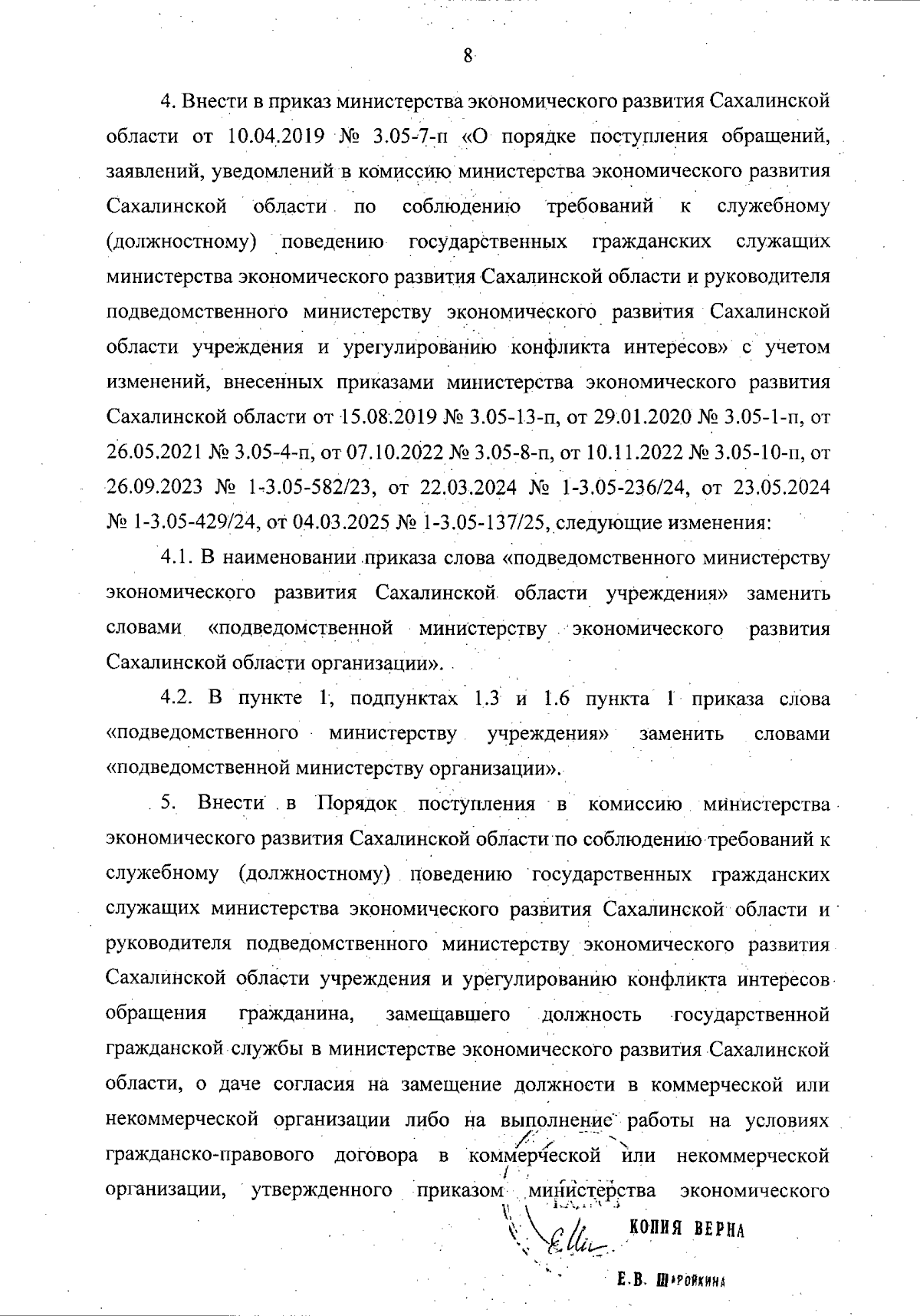 8

4. Внести в приказ министерства экономического развития Сахалинской области от 10.04.2019 № 3.05-7-п «О порядке поступления обращений, заявлений, уведомлений в комиссию министерства экономического развития Сахалинской области по соблюдению требований к служебному (должностному) поведению государственных гражданских служащих министерства экономического развития Сахалинской области и руководителя подведомственного министерству экономического развития Сахалинской области учреждения и урегулированию конфликта интересов» с учетом изменений, внесенных приказами министерства экономического развития Сахалинской области от 15.08.2019 № 3.05-13-п, от 29.01.2020 № 3.05-1-п, от 26.05.2021 № 3.05-4-п, от 07.10.2022 № 3.05-8-п, от 10.11.2022 № 3.05-10-п, от 26.09.2023 № 1-3.05-582/23, от 22.03.2024 № 1-3.05-236/24, от 23.05.2024 № 1-3.05-429/24, от 04.03.2025 № 1-3.05-137/25, следующие изменения:

4.1. В наименовании приказа слова «подведомственного министерству экономического развития Сахалинской области учреждения» заменить словами «подведомственной министерству экономического развития Сахалинской области организации».

4.2. В пункте 1, подпунктах 1.3 и 1.6 пункта 1 приказа слова «подведомственного министерству учреждения» заменить словами «подведомственной министерству организации».

5. Внести в Порядок поступления в комиссию министерства экономического развития Сахалинской области по соблюдению требований к служебному (должностному) поведению государственных гражданских служащих министерства экономического развития Сахалинской области и руководителя подведомственного министерству экономического развития Сахалинской области учреждения и урегулированию конфликта интересов обращения гражданина, замещавшего должность государственной гражданской службы в министерстве экономического развития Сахалинской области, о даче согласия на замещение должности в коммерческой или некоммерческой организации либо на выполнение работы на условиях гражданско-правового договора в коммерческой или некоммерческой организации, утвержденного приказом министерства экономического

КОПИЯ ВЕРНА

Е.В. Шуройкина